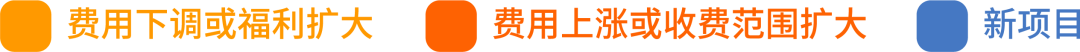 费用下调或福利扩大 费用上涨或收费范围扩大 新项目